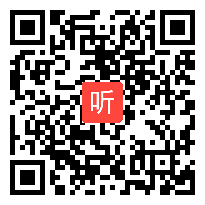 听